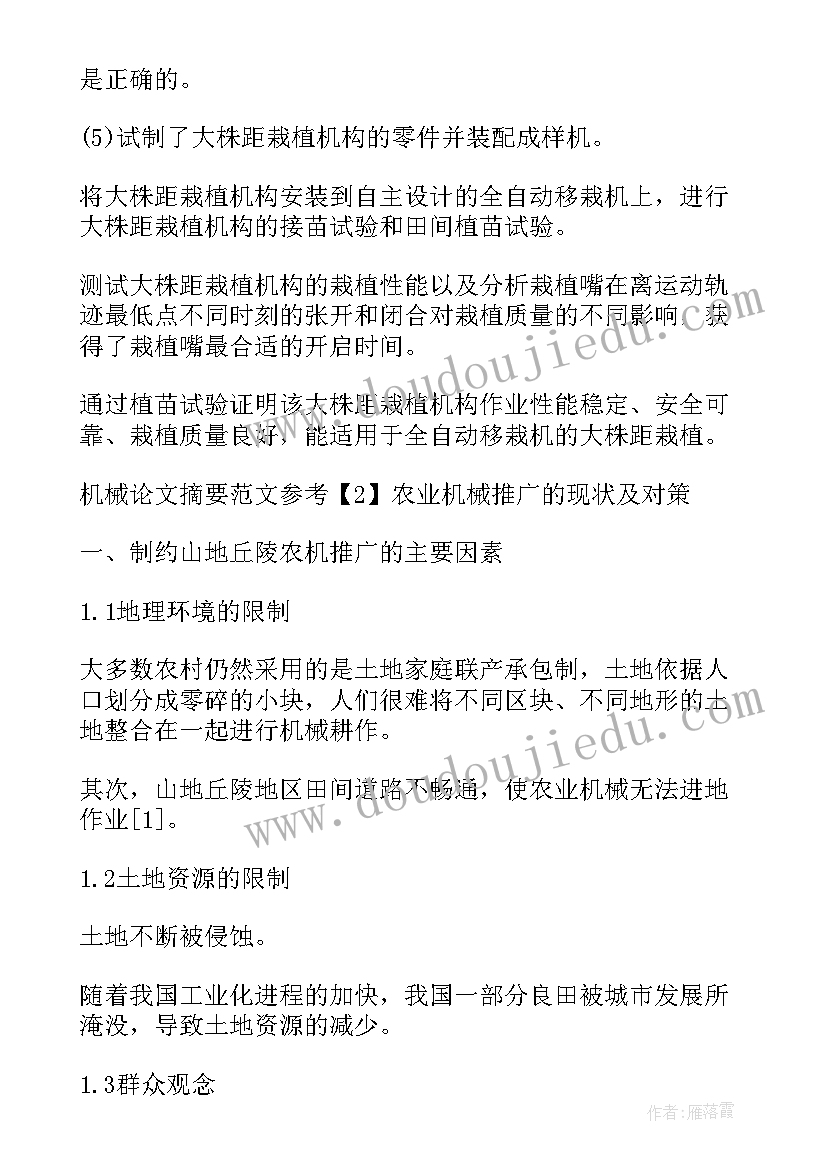 是正确的。

(5)试制了大株距栽植机构的零件并装配成样机。

将大株距栽植机构安装到自主设计的全自动移栽机上，进行大株距栽植机构的接苗试验和田间植苗试验。

测试大株距栽植机构的栽植性能以及分析栽植嘴在离运动轨迹最低点不同时刻的张开和闭合对栽植质量的不同影响，获得了栽植嘴最合适的开启时间。

通过植苗试验证明该大株距栽植机构作业性能稳定、安全可靠、栽植质量良好，能适用于全自动移栽机的大株距栽植。

机械论文摘要范文参考【2】农业机械推广的现状及对策

一、制约山地丘陵农机推广的主要因素

1.1地理环境的限制

大多数农村仍然采用的是土地家庭联产承包制，土地依据人口划分成零碎的小块，人们很难将不同区块、不同地形的土地整合在一起进行机械耕作。

其次，山地丘陵地区田间道路不畅通，使农业机械无法进地作业[1]。

1.2土地资源的限制

土地不断被侵蚀。

随着我国工业化进程的加快，我国一部分良田被城市发展所淹没，导致土地资源的减少。

1.3群众观念

www.doudoujiedu.com

www.doudoujiedu.com

作者：雁落霞